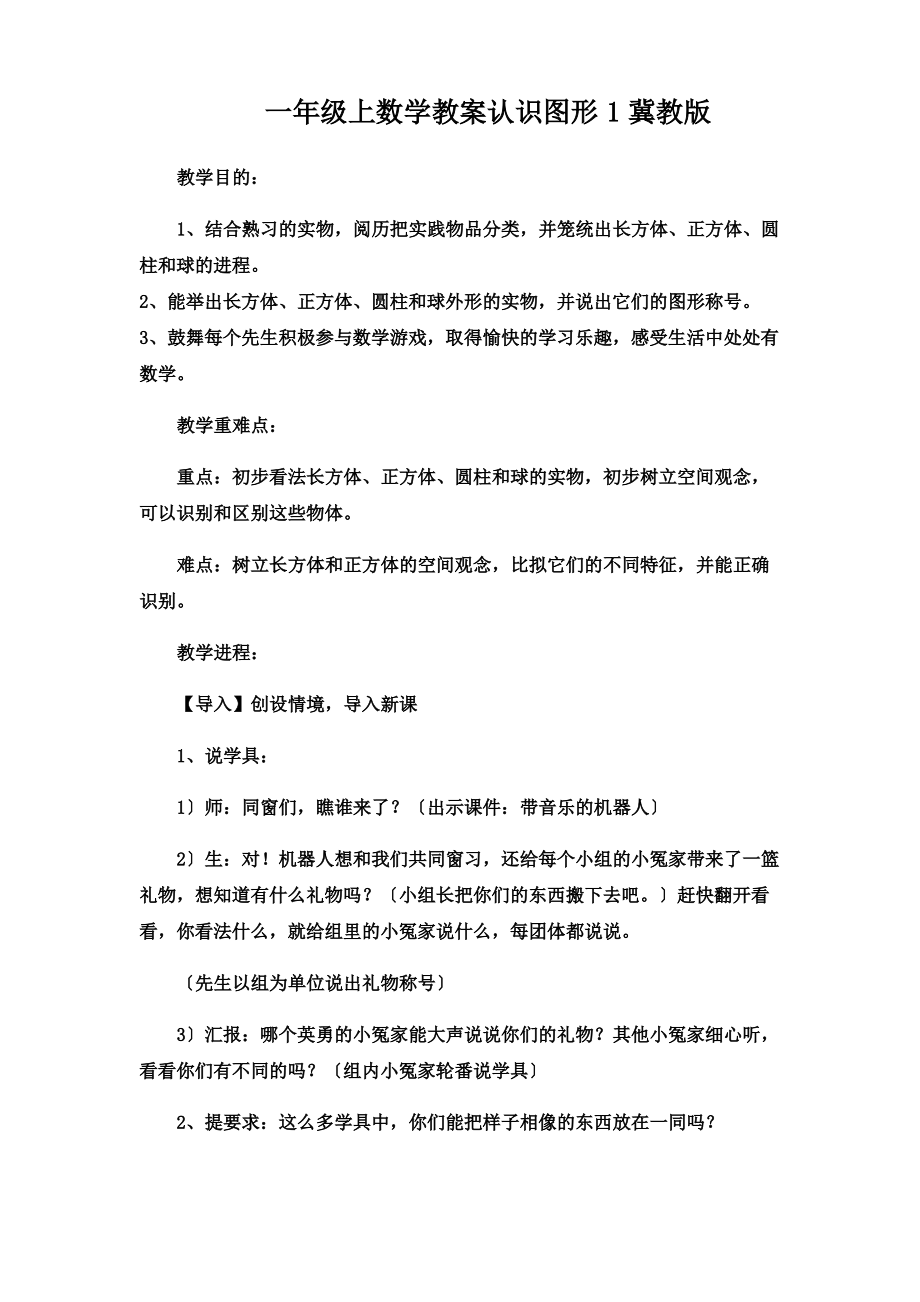 一年级上数学教案认识图形 1 冀教版

教学目的：

1、结合熟习的实物，阅历把实践物品分类，并笼统出长方体、正方体、圆柱和球的进程。
2、能举出长方体、正方体、圆柱和球外形的实物，并说出它们的图形称号。
3、鼓舞每个先生积极参与数学游戏，取得愉快的学习乐趣，感受生活中处处有数学。

教学重难点：

重点：初步看法长方体、正方体、圆柱和球的实物，初步树立空间观念，可以识别和区别这些物体。

难点：树立长方体和正方体的空间观念，比拟它们的不同特征，并能正确识别。

教学进程：

【导入】创设情境，导入新课

1、说学具：

1〕师：同窗们，瞧谁来了？〔出示课件：带音乐的机器人〕

2〕生：对！机器人想和我们共同窗习，还给每个小组的小冤家带来了一篮礼物，想知道有什么礼物吗？〔小组长把你们的东西搬下去吧。〕赶快翻开看看，你看法什么，就给组里的小冤家说什么，每团体都说说。

〔先生以组为单位说出礼物称号〕

3〕汇报：哪个英勇的小冤家能大声说说你们的礼物？其他小冤家细心听，看看你们有不同的吗？〔组内小冤家轮番说学具〕

2、提要求：这么多学具中，你们能把样子相像的东西放在一同吗？